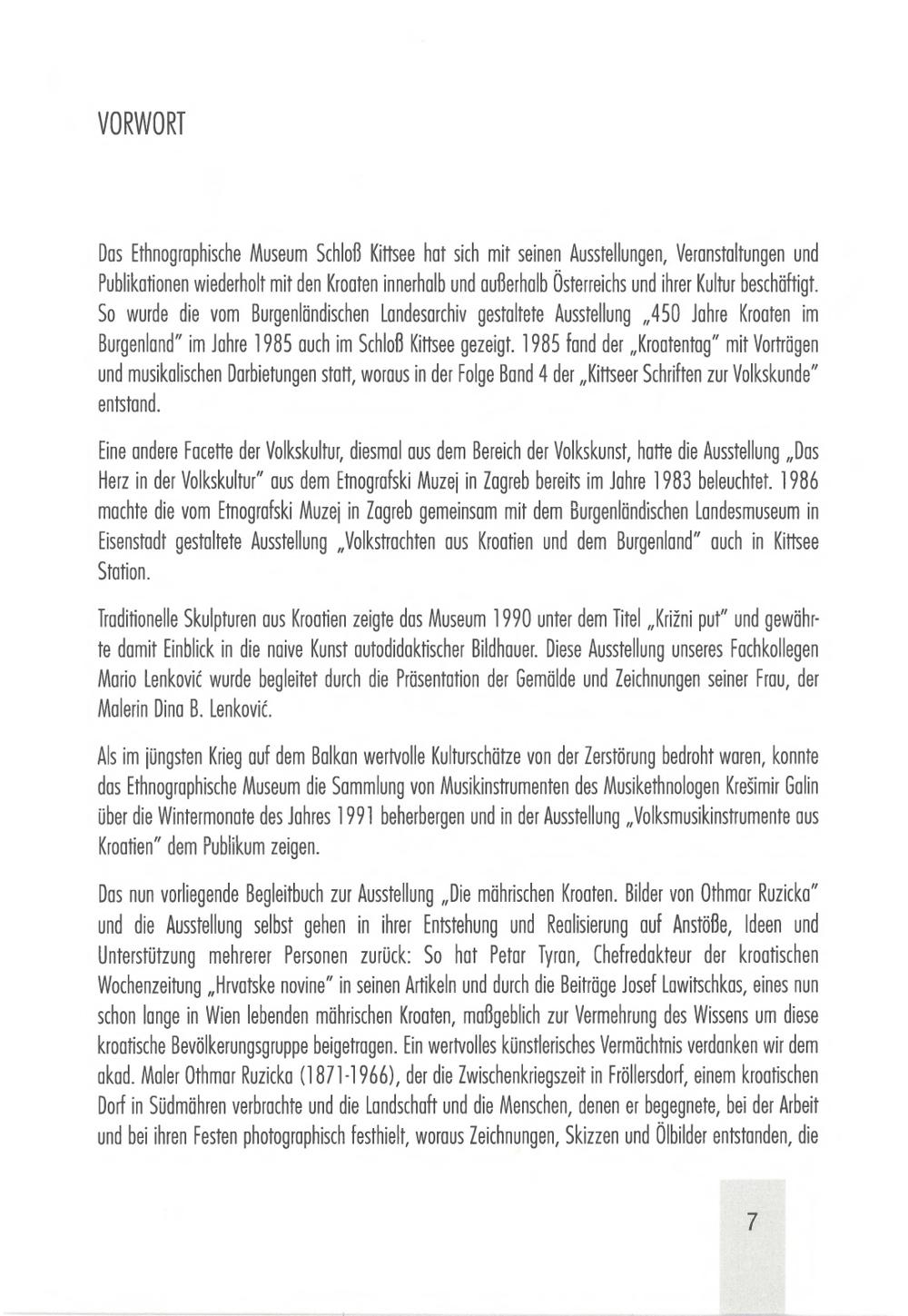 VORWORT

Das Ethnographische Museum Schloß Kittsee hat sich mit seinen Ausstellungen, Veranstaltungen und Publikationen wiederholt mit den Kroaten innerhalb und außerhalb Österreichs und ihrer Kultur beschäftigt. So wurde die vom Burgenländischen Landesarchiv gestaltete Ausstellung „450 Jahre Kroaten im Burgenland" im Jahre 1985 auch im Schloß Kittsee gezeigt. 1985 fand der „Kroatentag" mit Vorträgen und musikalischen Darbietungen statt, woraus in der Folge Band 4 der „Kittseer Schriften zur Volkskunde" entstand.

Eine andere Facette der Volkskultur, diesmal aus dem Bereich der Volkskunst, hatte die Ausstellung „Das Herz in der Volkskultur" aus dem Etnografski Muzej in Zagreb bereits im Jahre 1983 beleuchtet. 1986 machte die vom Etnografski Muzej in Zagreb gemeinsam mit dem Burgenländischen Landesmuseum in Eisenstadt gestaltete Ausstellung „Volkstrachten aus Kroatien und dem Burgenland" auch in Kittsee Station.

Traditionelle Skulpturen aus Kroatien zeigte das Museum 1990 unter dem Titel „Križni put" und gewährte damit Einblick in die naive Kunst autodidaktischer Bildhauer. Diese Ausstellung unseres Fachkollegen Mario Lenković wurde begleitet durch die Präsentation der Gemälde und Zeichnungen seiner Frau, der Malerin Dina B. Lenković.

Als im jüngsten Krieg auf dem Balkan wertvolle Kulturschätze von der Zerstörung bedroht waren, konnte das Ethnographische Museum die Sammlung von Musikinstrumenten des Musikethnologen Krešimir Galin über die Wintermonate des Jahres 1991 beherbergen und in der Ausstellung „Volksmusikinstrumente aus Kroatien" dem Publikum zeigen.

Das nun vorliegende Begleitbuch zur Ausstellung „Die mährischen Kroaten. Bilder von Othmar Ruzicka" und die Ausstellung selbst gehen in ihrer Entstehung und Realisierung auf Anstöße, Ideen und Unterstützung mehrerer Personen zurück: So hat Petar Tyran, Chefredakteur der kroatischen Wochenzeitung „Hrvatske novine" in seinen Artikeln und durch die Beiträge Josef Lawitschkas, eines nun schon lange in Wien lebenden mährischen Kroaten, maßgeblich zur Vermehrung des Wissens um diese kroatische Bevölkerungsgruppe beigetragen. Ein wertvolles künstlerisches Vermächtnis verdanken wir dem akad. Maler Othmar Ruzicka (1871-1966), der die Zwischenkriegszeit in Fröllersdorf, einem kroatischen Dorf in Südmähren verbrachte und die Landschaft und die Menschen, denen er begegnete, bei der Arbeit und bei ihren Festen photographisch festhielt, woraus Zeichnungen, Skizzen und Ölbilder entstanden, die

7